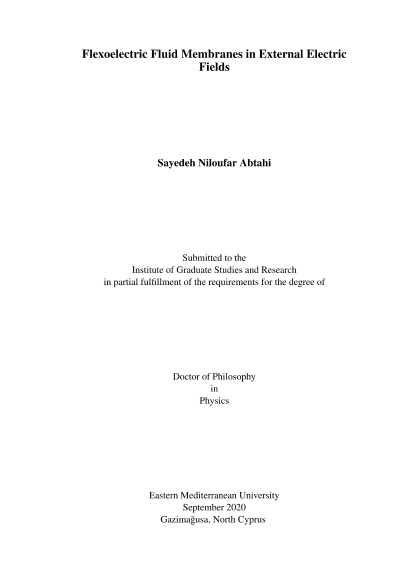 Flexoelectric Fluid Membranes in External Electric Fields

Sayedeh Niloufar Abtahi

Submitted to the
Institute of Graduate Studies and Research
in partial fulfillment of the requirements for the degree of

Doctor of Philosophy
in
Physics

Eastern Mediterranean University
September 2020
Gazimağusa, North Cyprus